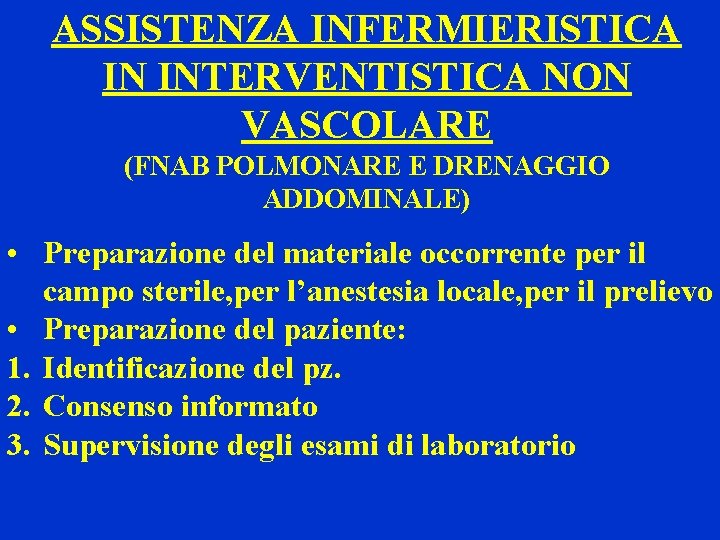 ASSISTENZA INFERMIERISTICA IN INTERVENTISTICA NON VASCOLARE
(FNAB POLMONARE E DRENAGGIO ADDOMINALE)

• Preparazione del materiale occorrente per il campo sterile,per l'anestesia locale,per il prelievo
• Preparazione del paziente:
1. Identificazione del pz.
2. Consenso informato
3. Supervisione degli esami di laboratorio